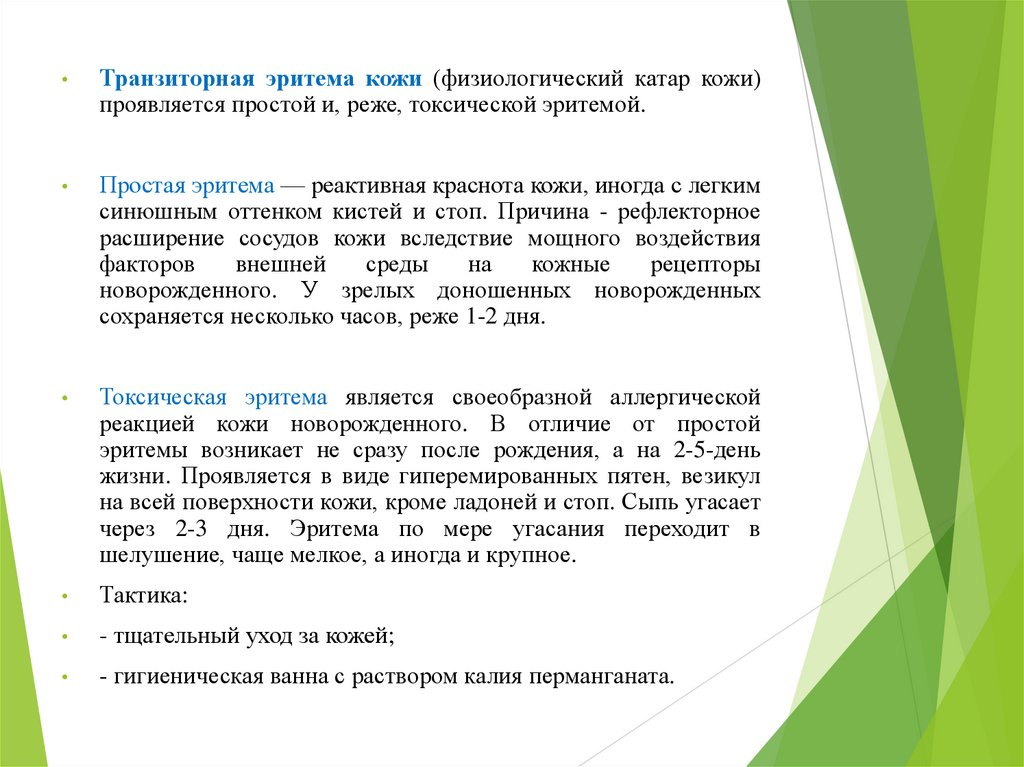 • Транзиторная эритема кожи (физиологический катар кожи) проявляется простой и, реже, токсической эритемой.

• Простая эритема — реактивная краснота кожи, иногда с легким синюшным оттенком кистей и стоп. Причина - рефлекторное расширение сосудов кожи вследствие мощного воздействия факторов внешней среды на кожные рецепторы новорожденного. У зрелых доношенных новорожденных сохраняется несколько часов, реже 1-2 дня.

• Токсическая эритема является своеобразной аллергической реакцией кожи новорожденного. В отличие от простой эритемы возникает не сразу после рождения, а на 2-5-день жизни. Проявляется в виде гиперемированных пятен, везикул на всей поверхности кожи, кроме ладоней и стоп. Сыпь угасает через 2-3 дня. Эритема по мере угасания переходит в шелушение, чаще мелкое, а иногда и крупное.

• Тактика:

• - тщательный уход за кожей;

• - гигиеническая ванна с раствором калия перманганата.